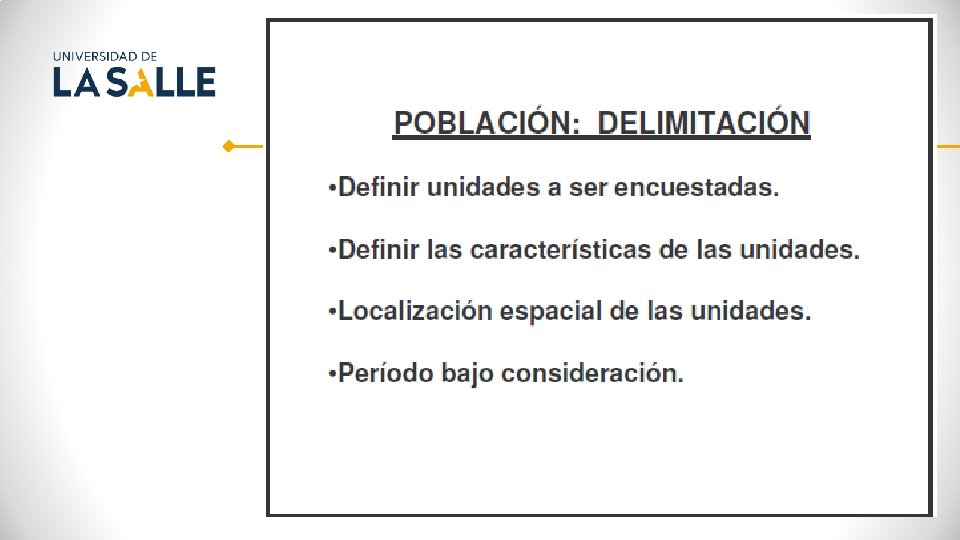 UNIVERSIDAD DE
LA SALLE

POBLACIÓN: DELIMITACIÓN

• Definir unidades a ser encuestadas.

• Definir las características de las unidades.

• Localización espacial de las unidades.

• Período bajo consideración.